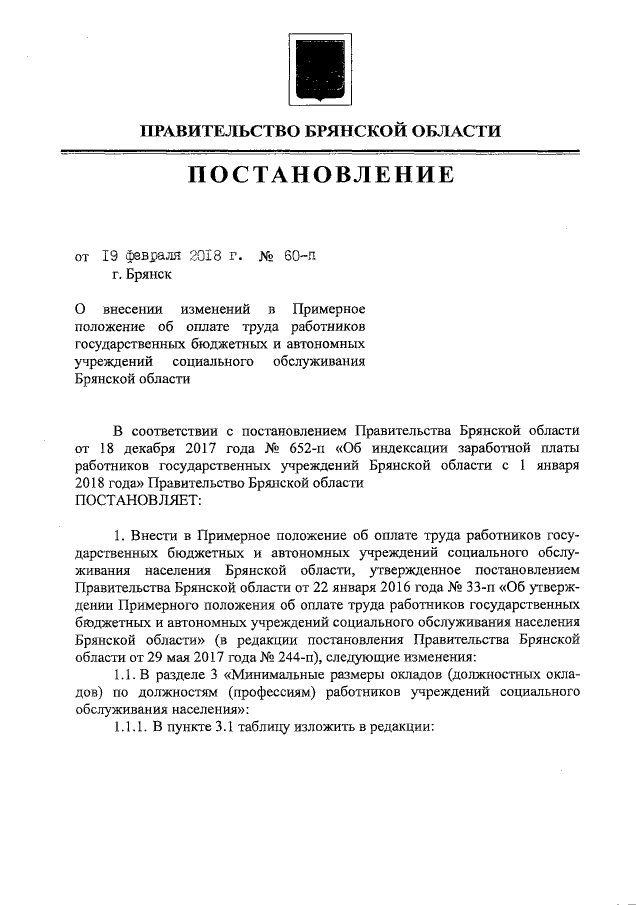 ПРАВИТЕЛЬСТВО БРЯНСКОЙ ОБЛАСТИ

ПОСТАНОВЛЕНИЕ

от 19 февраля 2018 г. № 60-п
г. Брянск

О внесении изменений в Примерное положение об оплате труда работников государственных бюджетных и автономных учреждений социального обслуживания Брянской области

В соответствии с постановлением Правительства Брянской области от 18 декабря 2017 года № 652-п «Об индексации заработной платы работников государственных учреждений Брянской области с 1 января 2018 года» Правительство Брянской области
ПОСТАНОВЛЯЕТ:

1. Внести в Примерное положение об оплате труда работников государственных бюджетных и автономных учреждений социального обслуживания населения Брянской области, утвержденное постановлением Правительства Брянской области от 22 января 2016 года № 33-п «Об утверждении Примерного положения об оплате труда работников государственных бюджетных и автономных учреждений социального обслуживания населения Брянской области» (в редакции постановления Правительства Брянской области от 29 мая 2017 года № 244-п), следующие изменения:

1.1. В разделе 3 «Минимальные размеры окладов (должностных окладов) по должностям (профессиям) работников учреждений социального обслуживания населения»:

1.1.1. В пункте 3.1 таблицу изложить в редакции: